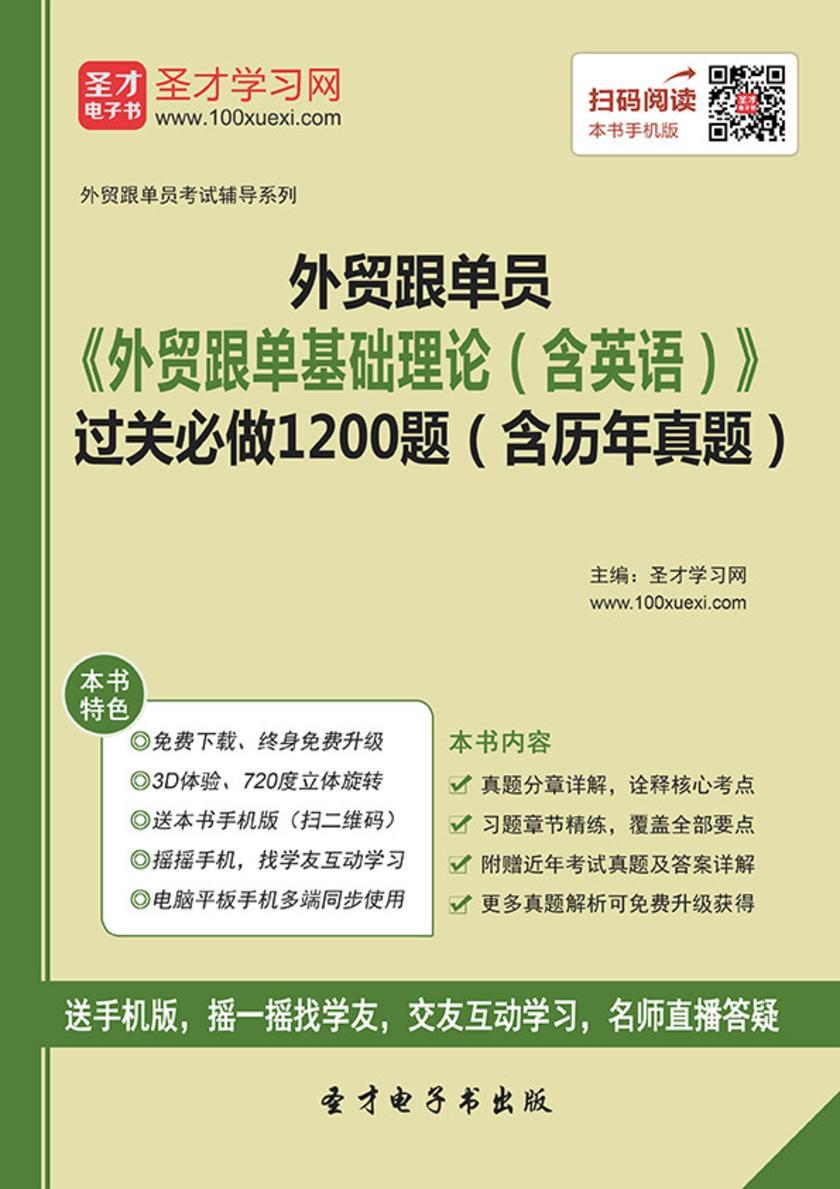 圣才电子书 圣才学习网 www.100xuexi.com

扫码阅读 本书手机版

外贸跟单员考试辅导系列

外贸跟单员
《外贸跟单基础理论（含英语）》
过关必做1200题（含历年真题）

主编：圣才学习网
www.100xuexi.com

本书特色

◎免费下载、终身免费升级
◎3D体验、720度立体旋转
◎送本书手机版（扫二维码）
◎摇摇手机，找学友互动学习
◎电脑平板手机多端同步使用

本书内容

真题分章详解，诠释核心考点
习题章节精练，覆盖全部要点
附赠近年考试真题及答案详解
更多真题解析可免费升级获得

送手机版，摇一摇找学友，交友互动学习，名师直播答疑

圣才电子书出版